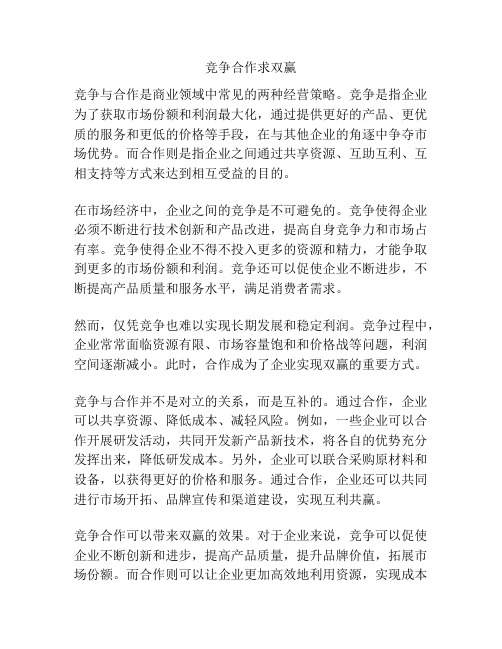 竞争合作求双赢

竞争与合作是商业领域中常见的两种经营策略。竞争是指企业为了获取市场份额和利润最大化，通过提供更好的产品、更优质的服务和更低的价格等手段，在与其他企业的角逐中争夺市场优势。而合作则是指企业之间通过共享资源、互助互利、互相支持等方式来达到相互受益的目的。

在市场经济中，企业之间的竞争是不可避免的。竞争使得企业必须不断进行技术创新和产品改进，提高自身竞争力和市场占有率。竞争使得企业不得不投入更多的资源和精力，才能争取到更多的市场份额和利润。竞争还可以促使企业不断进步，不断提高产品质量和服务水平，满足消费者需求。

然而，仅凭竞争也难以实现长期发展和稳定利润。竞争过程中，企业常常面临资源有限、市场容量饱和和价格战等问题，利润空间逐渐减小。此时，合作成为了企业实现双赢的重要方式。

竞争与合作并不是对立的关系，而是互补的。通过合作，企业可以共享资源、降低成本、减轻风险。例如，一些企业可以合作开展研发活动，共同开发新产品新技术，将各自的优势充分发挥出来，降低研发成本。另外，企业可以联合采购原材料和设备，以获得更好的价格和服务。通过合作，企业还可以共同进行市场开拓、品牌宣传和渠道建设，实现互利共赢。

竞争合作可以带来双赢的效果。对于企业来说，竞争可以促使企业不断创新和进步，提高产品质量，提升品牌价值，拓展市场份额。而合作则可以让企业更加高效地利用资源，实现成本